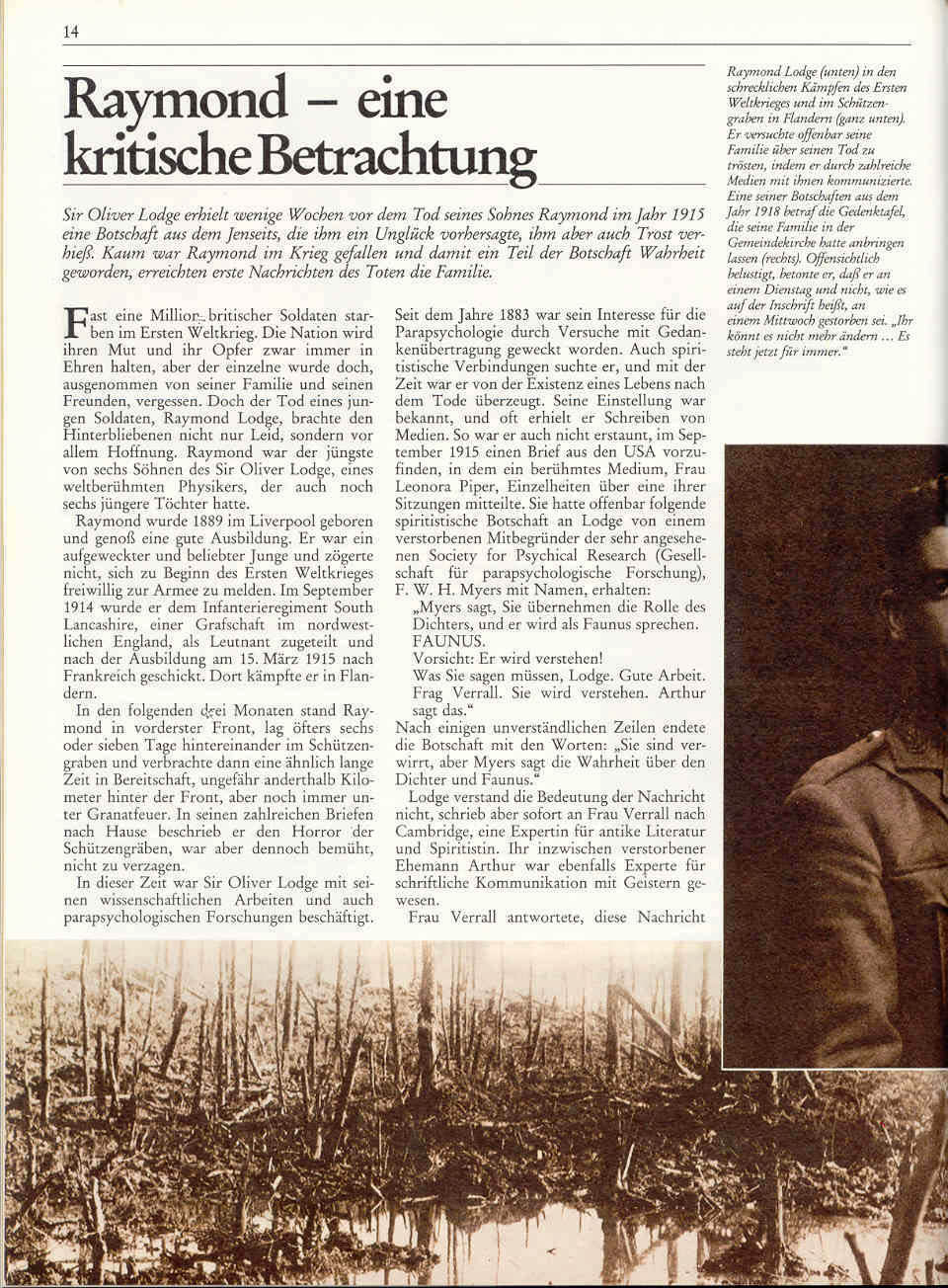 14

Raymond – eine kritische Betrachtung

Sir Oliver Lodge erhielt wenige Wochen vor dem Tod seines Sohnes Raymond im Jahr 1915 eine Botschaft aus dem Jenseits, die ihm ein Unglück vorhersagte, ihm aber auch Trost verhieß. Kaum war Raymond im Krieg gefallen und damit ein Teil der Botschaft Wahrheit geworden, erreichten erste Nachrichten des Toten die Familie.

Fast eine Million britischer Soldaten starben im Ersten Weltkrieg. Die Nation wird ihren Mut und ihr Opfer zwar immer in Ehren halten, aber der einzelne wurde doch, ausgenommen von seiner Familie und seinen Freunden, vergessen. Doch der Tod eines jungen Soldaten, Raymond Lodge, brachte den Hinterbliebenen nicht nur Leid, sondern vor allem Hoffnung. Raymond war der jüngste von sechs Söhnen des Sir Oliver Lodge, eines weltberühmten Physikers, der auch noch sechs jüngere Töchter hatte.

Raymond wurde 1889 im Liverpool geboren und genoß eine gute Ausbildung. Er war ein aufgeweckter und beliebter Junge und zögerte nicht, sich zu Beginn des Ersten Weltkrieges freiwillig zur Armee zu melden. Im September 1914 wurde er dem Infanterieregiment South Lancashire, einer Grafschaft im nordwestlichen England, als Leutnant zugeteilt und nach der Ausbildung am 15. März 1915 nach Frankreich geschickt. Dort kämpfte er in Flandern.

In den folgenden drei Monaten stand Raymond in vorderster Front, lag öfters sechs oder sieben Tage hintereinander im Schützengraben und verbrachte dann eine ähnlich lange Zeit in Bereitschaft, ungefähr anderthalb Kilometer hinter der Front, aber noch immer unter Granatfeuer. In seinen zahlreichen Briefen nach Hause beschrieb er den Horror der Schützengräben, war aber dennoch bemüht, nicht zu verzagen.

In dieser Zeit war Sir Oliver Lodge mit seinen wissenschaftlichen Arbeiten und auch parapsychologischen Forschungen beschäftigt. Seit dem Jahre 1883 war sein Interesse für die Parapsychologie durch Versuche mit Gedankenübertragung geweckt worden. Auch spiritistische Verbindungen suchte er, und mit der Zeit war er von der Existenz eines Lebens nach dem Tode überzeugt. Seine Einstellung war bekannt, und oft erhielt er Schreiben von Medien. So war er auch nicht erstaunt, im September 1915 einen Brief aus den USA vorzufinden, in dem ein berühmtes Medium, Frau Leonora Piper, Einzelheiten über eine ihrer Sitzungen mitteilte. Sie hatte offenbar folgende spiritistische Botschaft an Lodge von einem verstorbenen Mitbegründer der sehr angesehenen Society for Psychical Research (Gesellschaft für parapsychologische Forschung), F. W. H. Myers mit Namen, erhalten:

„Myers sagt, Sie übernehmen die Rolle des Dichters, und er wird als Faunus sprechen. FAUNUS.
Vorsicht: Er wird verstehen!
Was Sie sagen müssen, Lodge. Gute Arbeit. Frag Verrall. Sie wird verstehen. Arthur sagt das.“

Nach einigen unverständlichen Zeilen endete die Botschaft mit den Worten: „Sie sind verwirrt, aber Myers sagt die Wahrheit über den Dichter und Faunus.“

Lodge verstand die Bedeutung der Nachricht nicht, schrieb aber sofort an Frau Verrall nach Cambridge, eine Expertin für antike Literatur und Spiritistin. Ihr inzwischen verstorbener Ehemann Arthur war ebenfalls Experte für schriftliche Kommunikation mit Geistern gewesen.

Frau Verrall antwortete, diese Nachricht

Raymond Lodge (unten) in den schrecklichen Kämpfen des Ersten Weltkrieges und im Schützengraben in Flandern (ganz unten). Er versuchte offenbar seine Familie über seinen Tod zu trösten, indem er durch zahlreiche Medien mit ihnen kommunizierte. Eine seiner Botschaften aus dem Jahr 1918 betraf die Gedenktafel, die seine Familie in der Gemeindekirche hatte anbringen lassen (rechts). Offensichtlich belustigt, betonte er, daß er an einem Dienstag und nicht, wie es auf der Inschrift heißt, an einem Mittwoch gestorben sei. „Ihr könnt es nicht mehr ändern ... Es steht jetzt für immer.“